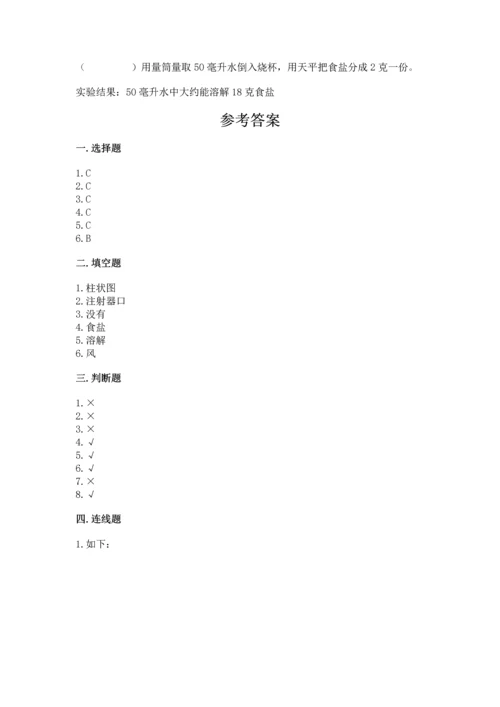 （　　　　）用量筒量取 50 毫升水倒入烧杯，用天平把食盐分成 2 克一份。

实验结果：50 毫升水中大约能溶解 18 克食盐

参考答案

一. 选择题

1. C
2. C
3. C
4. C
5. C
6. B

二. 填空题

1. 柱状图
2. 注射器口
3. 没有
4. 食盐
5. 溶解
6. 风

三. 判断题

1. ×
2. ×
3. ×
4. √
5. √
6. √
7. ×
8. √

四. 连线题

1. 如下：